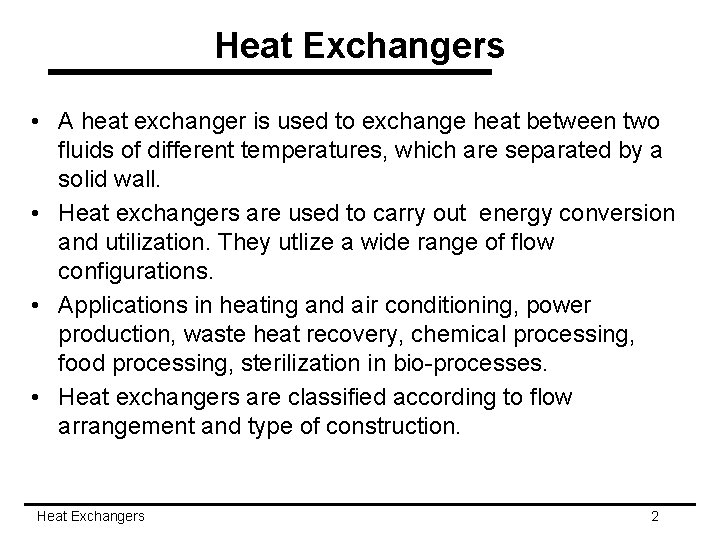 Heat Exchangers

• A heat exchanger is used to exchange heat between two fluids of different temperatures, which are separated by a solid wall.
• Heat exchangers are used to carry out energy conversion and utilization. They utlize a wide range of flow configurations.
• Applications in heating and air conditioning, power production, waste heat recovery, chemical processing, food processing, sterilization in bio-processes.
• Heat exchangers are classified according to flow arrangement and type of construction.

Heat Exchangers
2